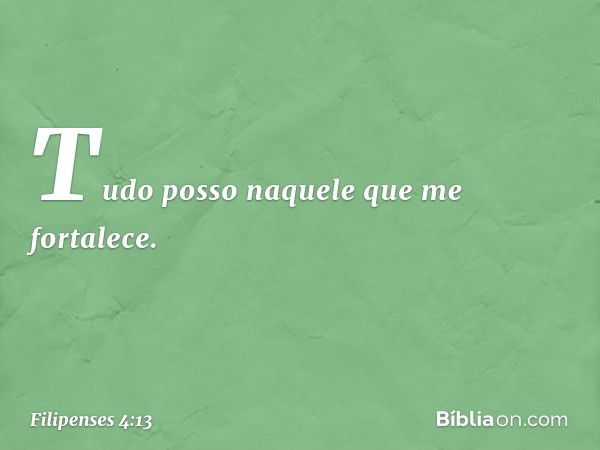 Tudo posso naquele que me fortalece.

Filipenses 4:13

Bíbliaon.com